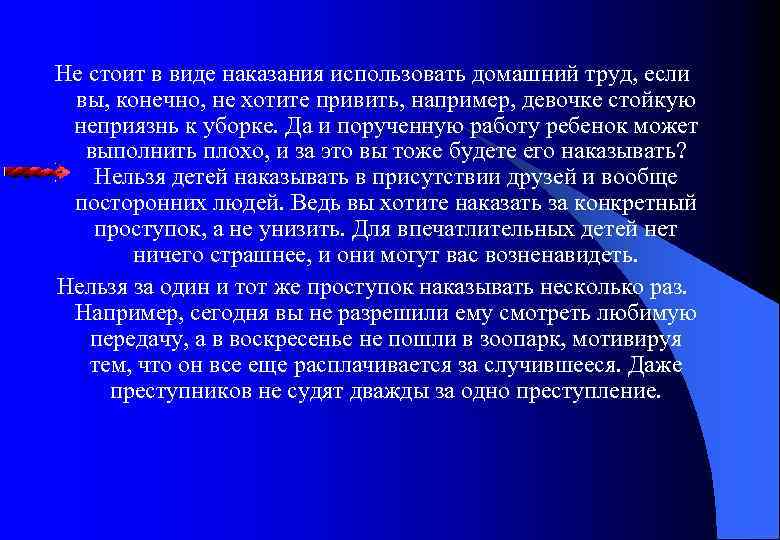 Не стоит в виде наказания использовать домашний труд, если вы, конечно, не хотите привить, например, девочке стойкую неприязнь к уборке. Да и порученную работу ребенок может выполнить плохо, и за это вы тоже будете его наказывать?

Нельзя детей наказывать в присутствии друзей и вообще посторонних людей. Ведь вы хотите наказать за конкретный проступок, а не унизить. Для впечатлительных детей нет ничего страшнее, и они могут вас возненавидеть.

Нельзя за один и тот же проступок наказывать несколько раз. Например, сегодня вы не разрешили ему смотреть любимую передачу, а в воскресенье не пошли в зоопарк, мотивируя тем, что он все еще расплачивается за случившееся. Даже преступников не судят дважды за одно преступление.